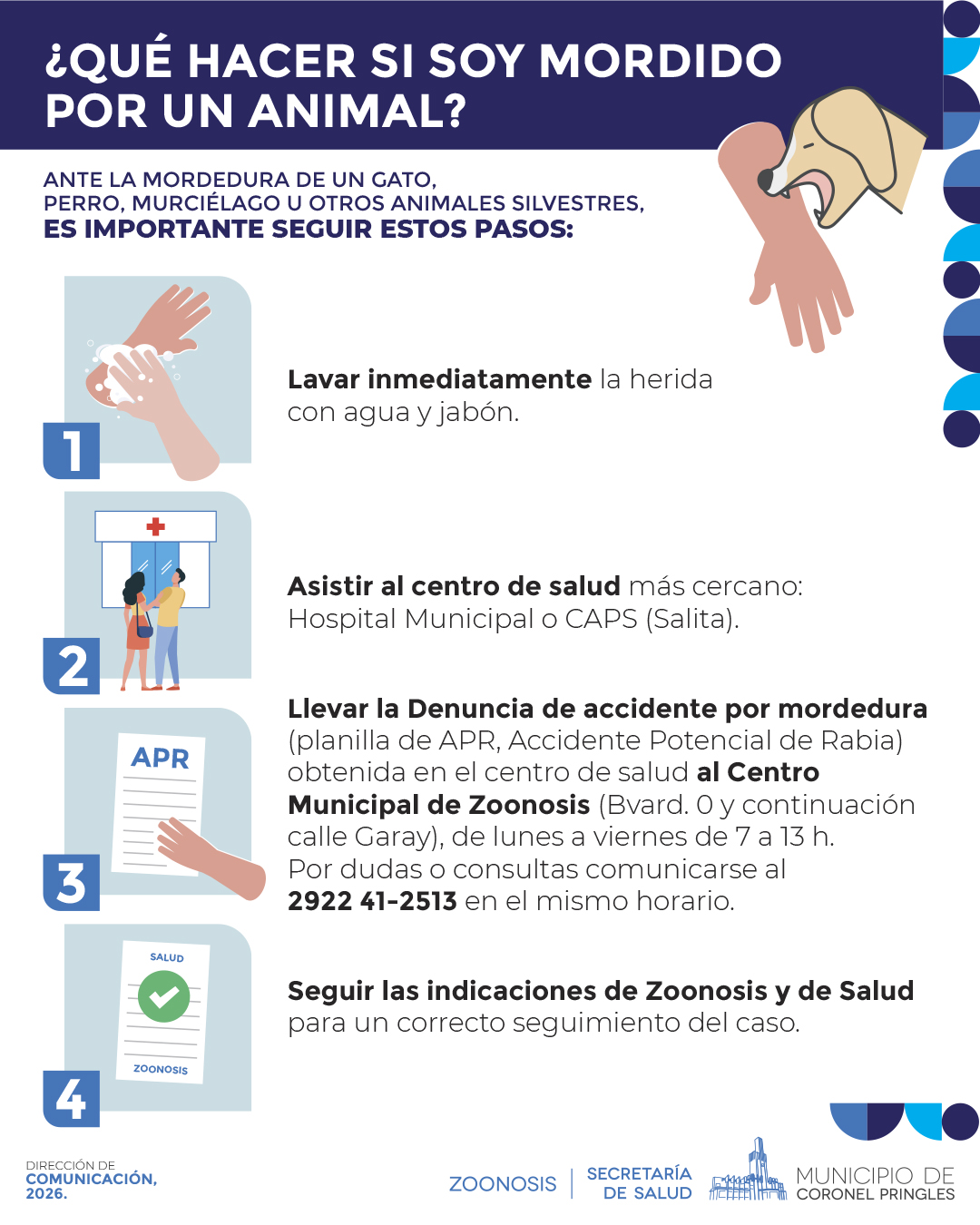 ¿QUÉ HACER SI SOY MORDIDO POR UN ANIMAL?

ANTE LA MORDEDURA DE UN GATO, PERRO, MURCIÉLAGO U OTROS ANIMALES SILVESTRES, ES IMPORTANTE SEGUIR ESTOS PASOS:

1

Lavar inmediatamente la herida con agua y jabón.

2

Asistir al centro de salud más cercano: Hospital Municipal o CAPS (Salita).

APR

3

Llevar la Denuncia de accidente por mordedura (planilla de APR, Accidente Potencial de Rabia) obtenida en el centro de salud al Centro Municipal de Zoonosis (Bvard. 0 y continuación calle Garay), de lunes a viernes de 7 a 13 h. Por dudas o consultas comunicarse al 2922 41-2513 en el mismo horario.

SALUD

ZOONOSIS

4

Seguir las indicaciones de Zoonosis y de Salud para un correcto seguimiento del caso.

DIRECCIÓN DE
COMUNICACIÓN,
2026.

ZOONOSIS

SECRETARÍA
DE SALUD

MUNICIPIO DE
CORONEL PRINGLES